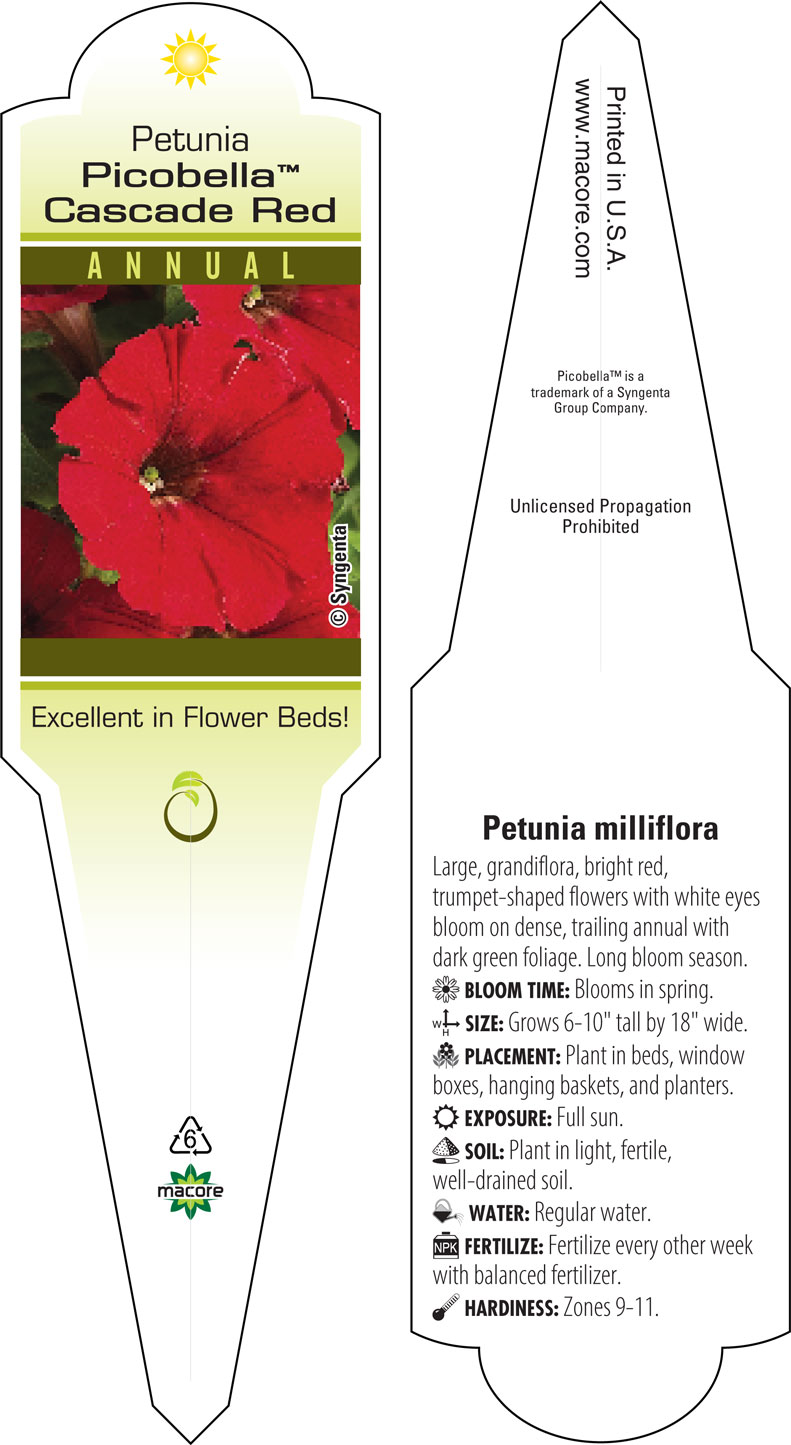 Petunia
Picobella™
Cascade Red

ANNUAL

© Syngenta

Excellent in Flower Beds!

6

macore

Printed in U.S.A.
www.macore.com

Picobella™ is a trademark of a Syngenta Group Company.

Unlicensed Propagation Prohibited

Petunia milliflora

Large, grandiflora, bright red, trumpet-shaped flowers with white eyes bloom on dense, trailing annual with dark green foliage. Long bloom season.

BLOOM TIME: Blooms in spring.

W H SIZE: Grows 6-10" tall by 18" wide.

PLACEMENT: Plant in beds, window boxes, hanging baskets, and planters.

EXPOSURE: Full sun.

SOIL: Plant in light, fertile, well-drained soil.

WATER: Regular water.

NPK FERTILIZE: Fertilize every other week with balanced fertilizer.

HARDINESS: Zones 9-11.